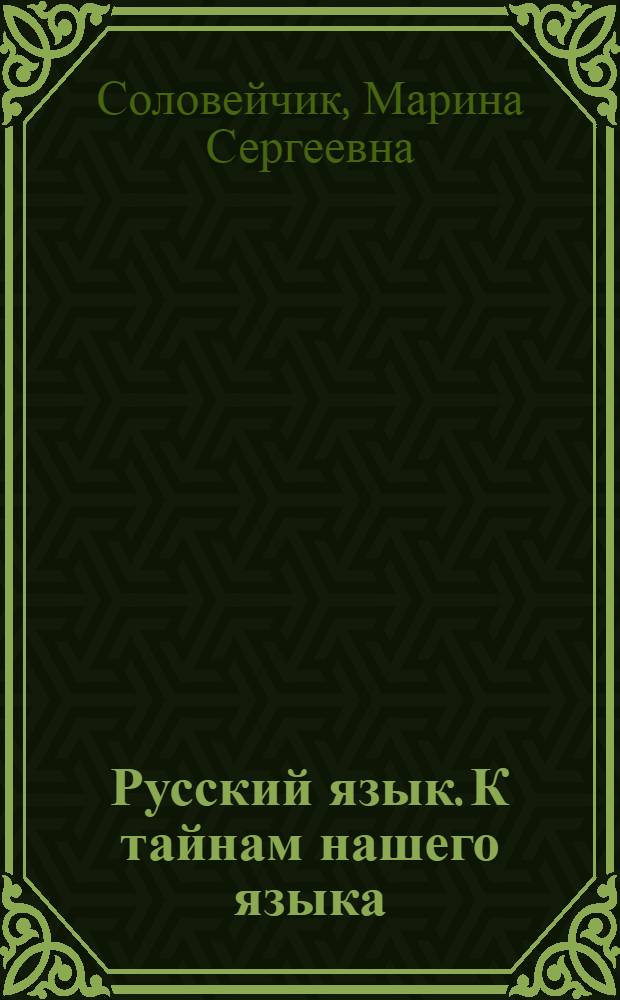 Соловейчик, Марина Сергеевна

Русский язык. К тайнам нашего языка